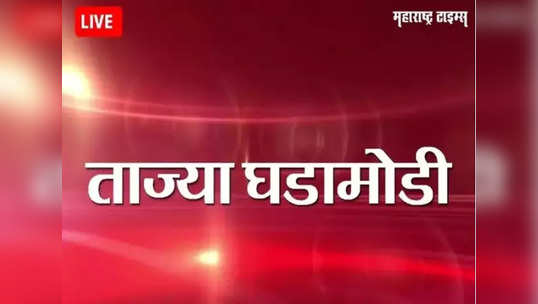 LIVE

महाराष्ट्र टाइम्स

ताज्या घडामोडी